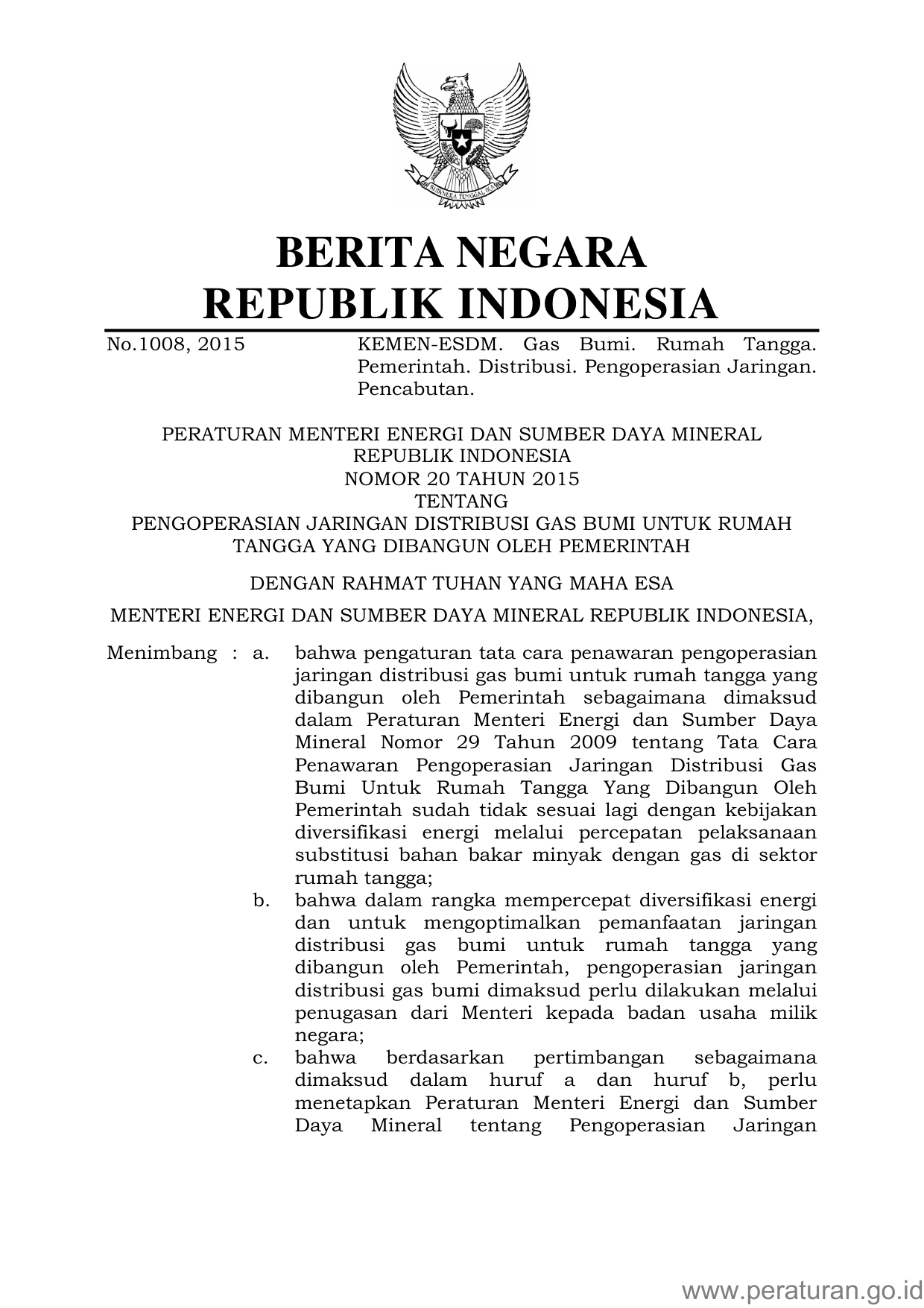 BHINNEKA TUNGGAL IKA

BERITA NEGARA
REPUBLIK INDONESIA

No.1008, 2015 KEMEN-ESDM. Gas Bumi. Rumah Tangga. Pemerintah. Distribusi. Pengoperasian Jaringan. Pencabutan.

PERATURAN MENTERI ENERGI DAN SUMBER DAYA MINERAL
REPUBLIK INDONESIA
NOMOR 20 TAHUN 2015
TENTANG
PENGOPERASIAN JARINGAN DISTRIBUSI GAS BUMI UNTUK RUMAH TANGGA YANG DIBANGUN OLEH PEMERINTAH

DENGAN RAHMAT TUHAN YANG MAHA ESA

MENTERI ENERGI DAN SUMBER DAYA MINERAL REPUBLIK INDONESIA,

Menimbang : a. bahwa pengaturan tata cara penawaran pengoperasian jaringan distribusi gas bumi untuk rumah tangga yang dibangun oleh Pemerintah sebagaimana dimaksud dalam Peraturan Menteri Energi dan Sumber Daya Mineral Nomor 29 Tahun 2009 tentang Tata Cara Penawaran Pengoperasian Jaringan Distribusi Gas Bumi Untuk Rumah Tangga Yang Dibangun Oleh Pemerintah sudah tidak sesuai lagi dengan kebijakan diversifikasi energi melalui percepatan pelaksanaan substitusi bahan bakar minyak dengan gas di sektor rumah tangga;

b. bahwa dalam rangka mempercepat diversifikasi energi dan untuk mengoptimalkan pemanfaatan jaringan distribusi gas bumi untuk rumah tangga yang dibangun oleh Pemerintah, pengoperasian jaringan distribusi gas bumi dimaksud perlu dilakukan melalui penugasan dari Menteri kepada badan usaha milik negara;

c. bahwa berdasarkan pertimbangan sebagaimana dimaksud dalam huruf a dan huruf b, perlu menetapkan Peraturan Menteri Energi dan Sumber Daya Mineral tentang Pengoperasian Jaringan

www.peraturan.go.id